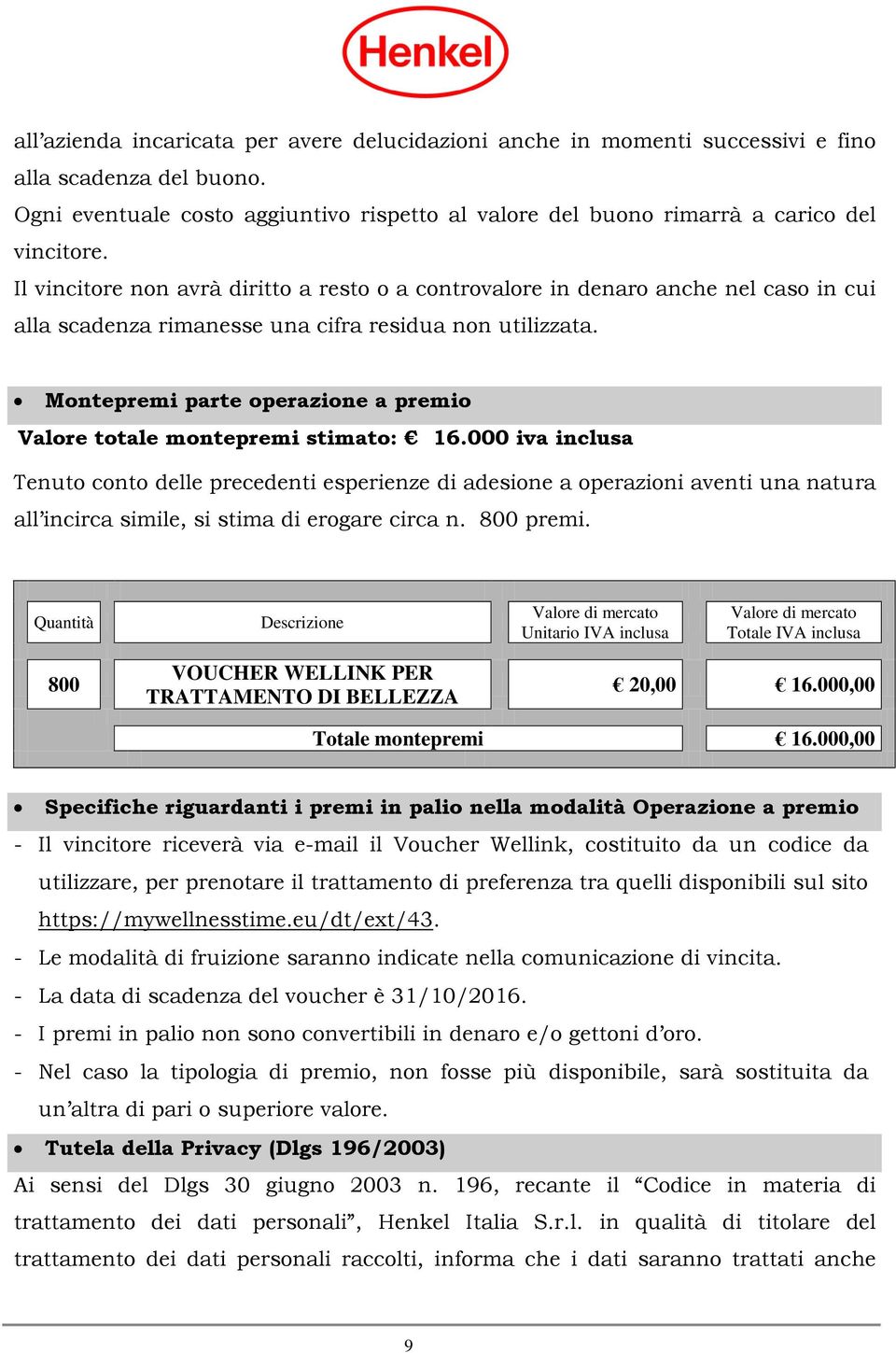 Henkel

all'azienda incaricata per avere delucidazioni anche in momenti successivi e fino alla scadenza del buono.
Ogni eventuale costo aggiuntivo rispetto al valore del buono rimarrà a carico del vincitore.
Il vincitore non avrà diritto a resto o a controvalore in denaro anche nel caso in cui alla scadenza rimanesse una cifra residua non utilizzata.

• Montepremi parte operazione a premio
Valore totale montepremi stimato: € 16.000 iva inclusa

Tenuto conto delle precedenti esperienze di adesione a operazioni aventi una natura all'incirca simile, si stima di erogare circa n. 800 premi.

| Quantità | Descrizione | Valore di mercato Unitario IVA inclusa | Valore di mercato Totale IVA inclusa |
|---|---|---|---|
| 800 | VOUCHER WELLINK PER TRATTAMENTO DI BELLEZZA | € 20,00 | € 16.000,00 |
| | Totale montepremi | | € 16.000,00 |

• Specifiche riguardanti i premi in palio nella modalità Operazione a premio
- Il vincitore riceverà via e-mail il Voucher Wellink, costituito da un codice da utilizzare, per prenotare il trattamento di preferenza tra quelli disponibili sul sito https://mywellnesstime.eu/dt/ext/43.
- Le modalità di fruizione saranno indicate nella comunicazione di vincita.
- La data di scadenza del voucher è 31/10/2016.
- I premi in palio non sono convertibili in denaro e/o gettoni d'oro.
- Nel caso la tipologia di premio, non fosse più disponibile, sarà sostituita da un'altra di pari o superiore valore.
• Tutela della Privacy (Dlgs 196/2003)
Ai sensi del Dlgs 30 giugno 2003 n. 196, recante il "Codice in materia di trattamento dei dati personali", Henkel Italia S.r.l. in qualità di titolare del trattamento dei dati personali raccolti, informa che i dati saranno trattati anche

9